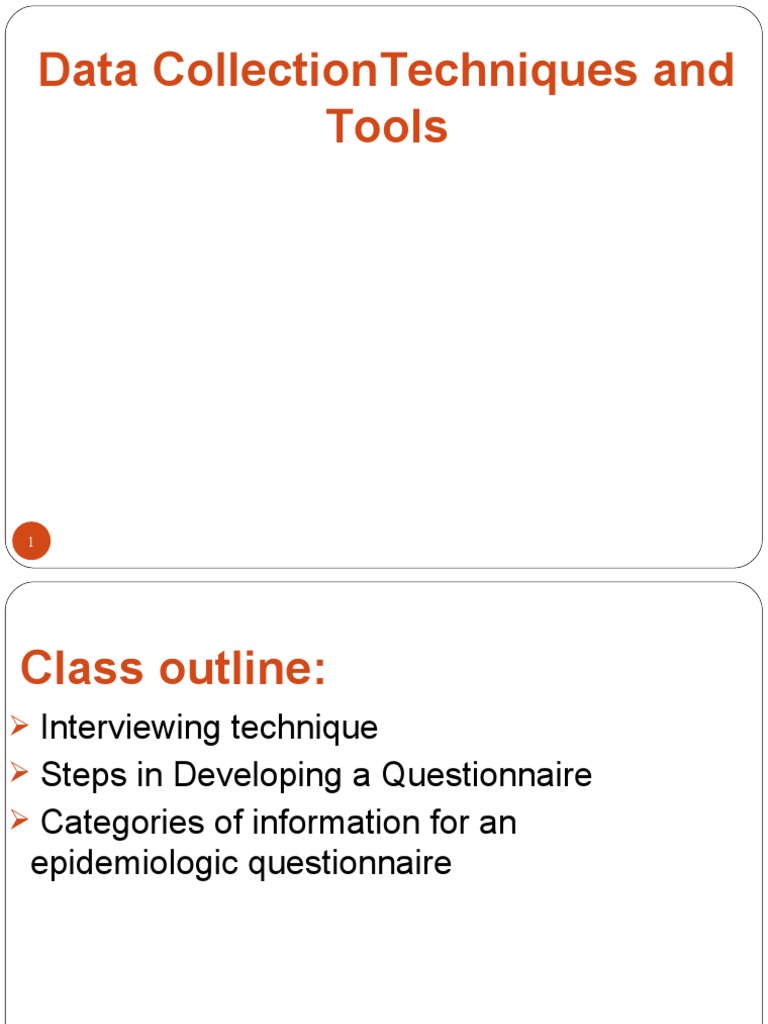 Data CollectionTechniques and Tools

1

Class outline:

➢ Interviewing technique

➢ Steps in Developing a Questionnaire

➢ Categories of information for an epidemiologic questionnaire